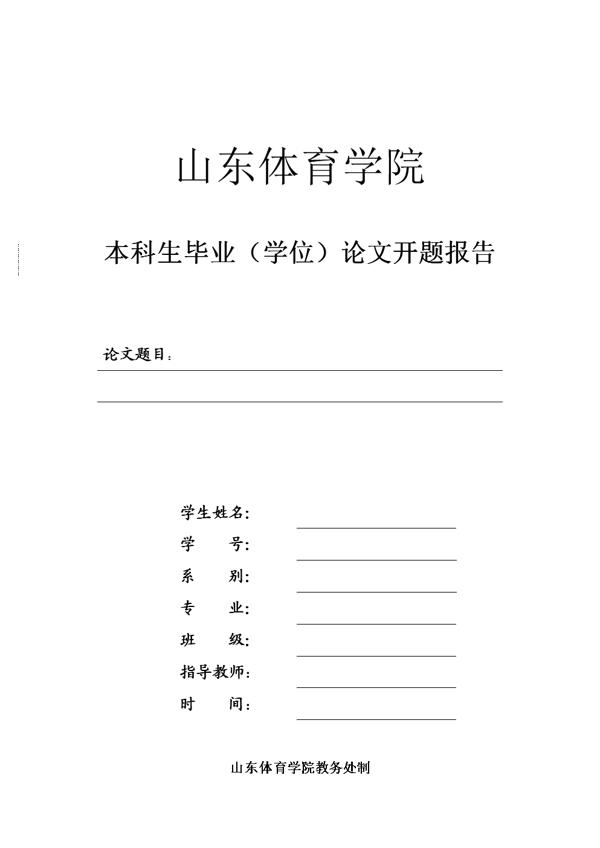 山东体育学院

本科生毕业（学位）论文开题报告

论文题目：

学生姓名：

学　　号：

系　　别：

专　　业：

班　　级：

指导教师：

时　　间：

山东体育学院教务处制